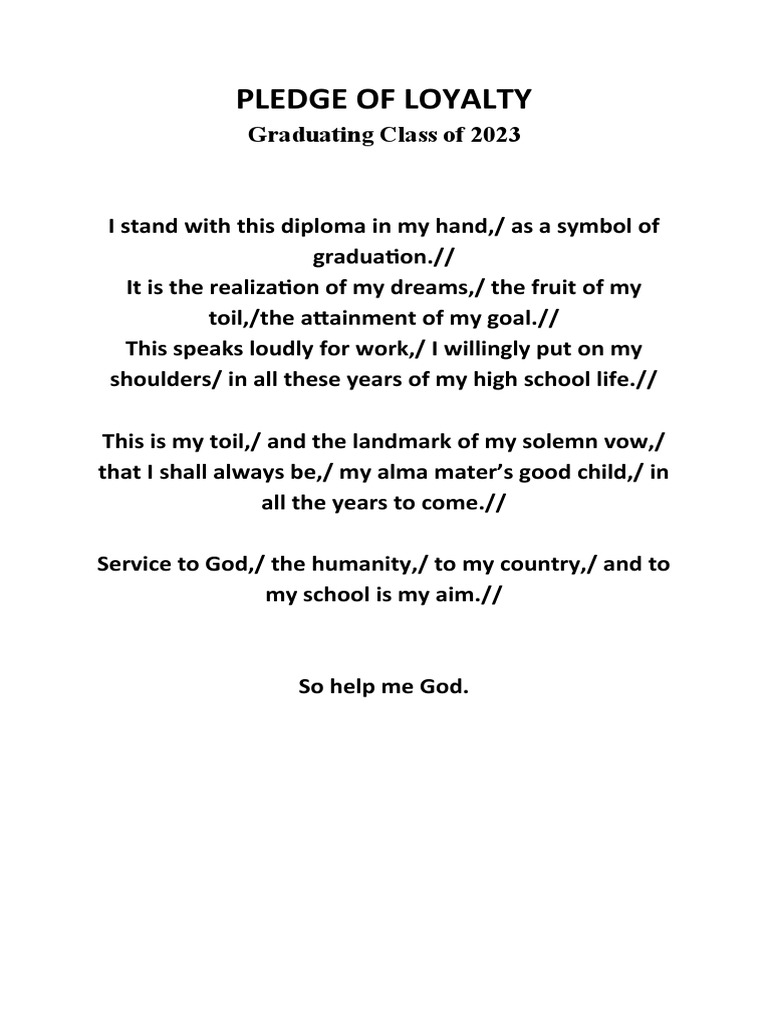 PLEDGE OF LOYALTY
Graduating Class of 2023

I stand with this diploma in my hand,/ as a symbol of graduation.//
It is the realization of my dreams,/ the fruit of my toil,/the attainment of my goal.//
This speaks loudly for work,/ I willingly put on my shoulders/ in all these years of my high school life.//

This is my toil,/ and the landmark of my solemn vow,/ that I shall always be,/ my alma mater's good child,/ in all the years to come.//

Service to God,/ the humanity,/ to my country,/ and to my school is my aim.//

So help me God.